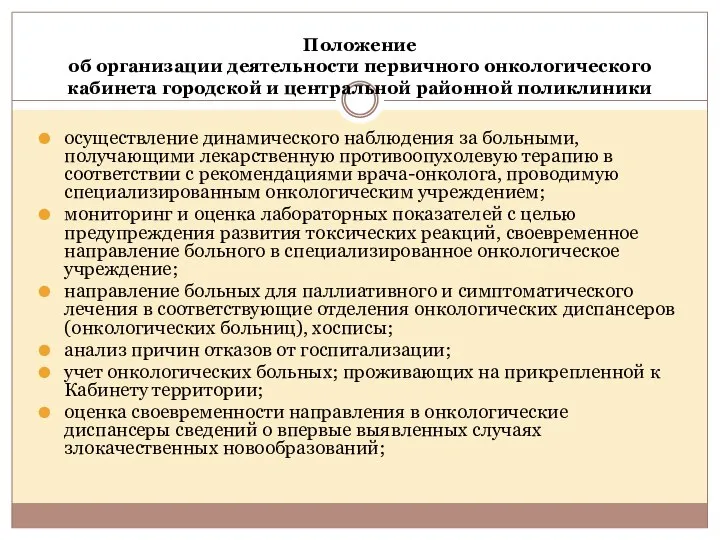 Положение
об организации деятельности первичного онкологического кабинета городской и центральной районной поликлиники

осуществление динамического наблюдения за больными, получающими лекарственную противоопухолевую терапию в соответствии с рекомендациями врача-онколога, проводимую специализированным онкологическим учреждением;

мониторинг и оценка лабораторных показателей с целью предупреждения развития токсических реакций, своевременное направление больного в специализированное онкологическое учреждение;

направление больных для паллиативного и симптоматического лечения в соответствующие отделения онкологических диспансеров (онкологических больниц), хосписы;

анализ причин отказов от госпитализации;

учет онкологических больных; проживающих на прикрепленной к Кабинету территории;

оценка своевременности направления в онкологические диспансеры сведений о впервые выявленных случаях злокачественных новообразований;